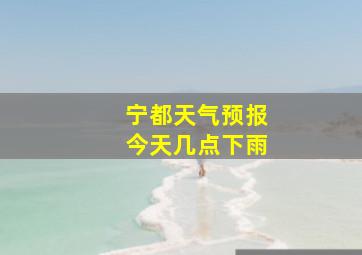 宁都天气预报
今天几点下雨